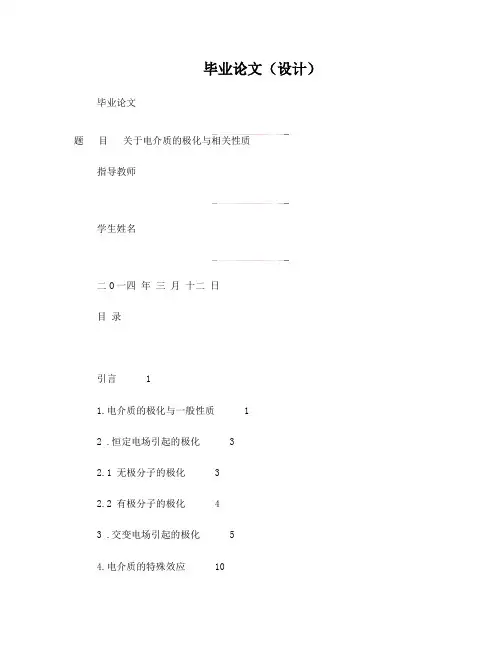 毕业论文（设计）

毕业论文

题　目　关于电介质的极化与相关性质

指导教师

学生姓名

二 0 一四 年 三 月 十二 日

目 录

引言　1

1.电介质的极化与一般性质　1

2 .恒定电场引起的极化　3

2.1 无极分子的极化　3

2.2 有极分子的极化　4

3 .交变电场引起的极化　5

4.电介质的特殊效应　10